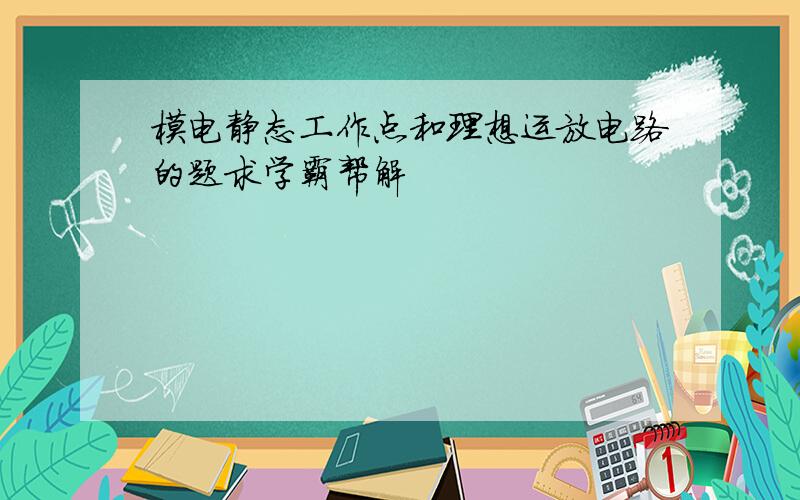 模电静态工作点和理想运放电路的题求学霸帮解